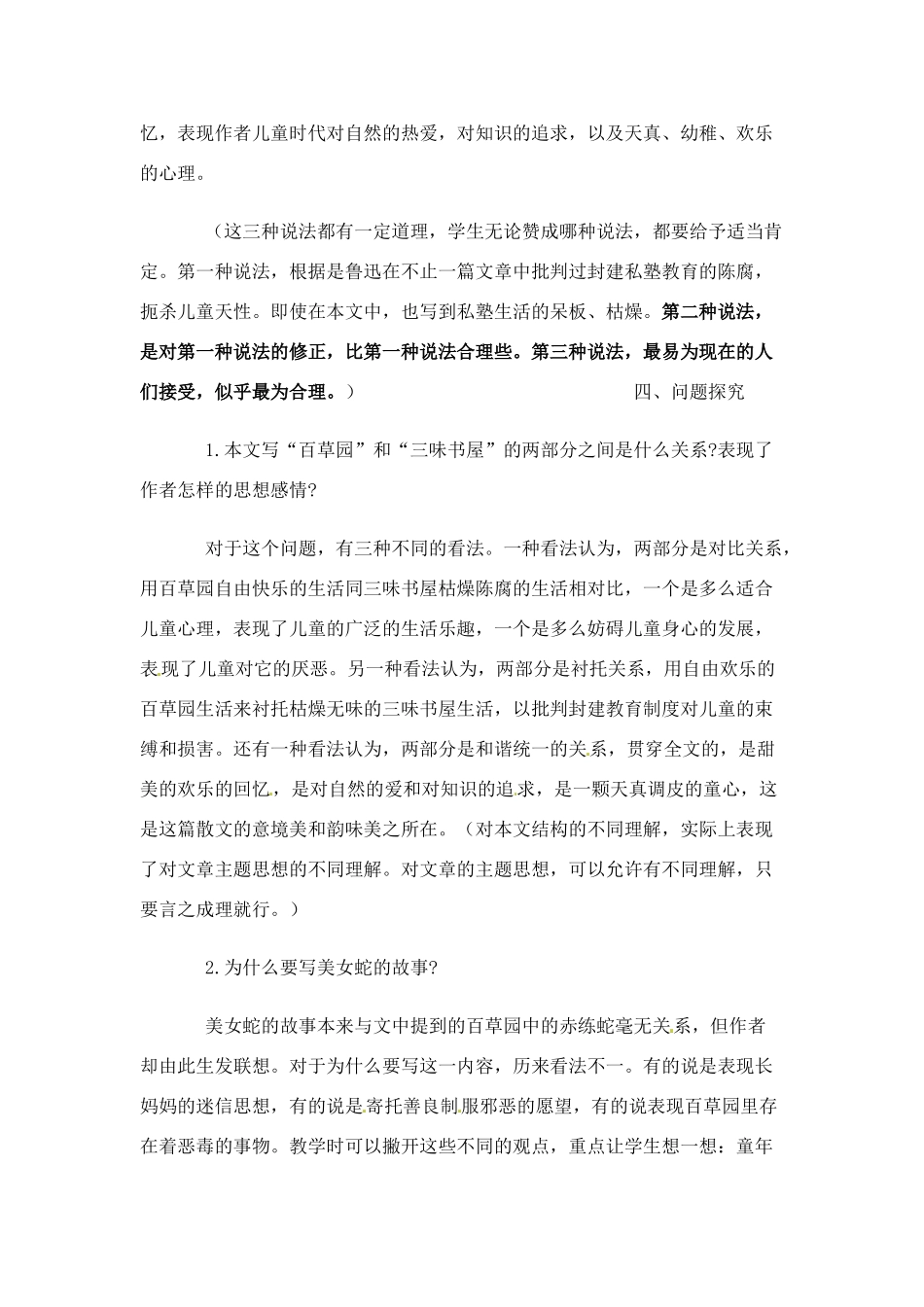 忆，表现作者儿童时代对自然的热爱，对知识的追求，以及天真、幼稚、欢乐的心理。

（这三种说法都有一定道理，学生无论赞成哪种说法，都要给予适当肯定。第一种说法，根据是鲁迅在不止一篇文章中批判过封建私塾教育的陈腐，扼杀儿童天性。即使在本文中，也写到私塾生活的呆板、枯燥。第二种说法，是对第一种说法的修正，比第一种说法合理些。第三种说法，最易为现在的人们接受，似乎最为合理。）　　四、问题探究

1.本文写“百草园”和“三味书屋”的两部分之间是什么关系?表现了作者怎样的思想感情?

对于这个问题，有三种不同的看法。一种看法认为，两部分是对比关系，用百草园自由快乐的生活同三味书屋枯燥陈腐的生活相对比，一个是多么适合儿童心理，表现了儿童的广泛的生活乐趣，一个是多么妨碍儿童身心的发展，表现了儿童对它的厌恶。另一种看法认为，两部分是衬托关系，用自由欢乐的百草园生活来衬托枯燥无味的三味书屋生活，以批判封建教育制度对儿童的束缚和损害。还有一种看法认为，两部分是和谐统一的关系，贯穿全文的，是甜美的欢乐的回忆，是对自然的爱和对知识的追求，是一颗天真调皮的童心，这是这篇散文的意境美和韵味美之所在。（对本文结构的不同理解，实际上表现了对文章主题思想的不同理解。对文章的主题思想，可以允许有不同理解，只要言之成理就行。）

2.为什么要写美女蛇的故事?

美女蛇的故事本来与文中提到的百草园中的赤练蛇毫无关系，但作者却由此生发联想。对于为什么要写这一内容，历来看法不一。有的说是表现长妈妈的迷信思想，有的说是寄托善良制服邪恶的愿望，有的说表现百草园里存在着恶毒的事物。教学时可以撇开这些不同的观点，重点让学生想一想：童年